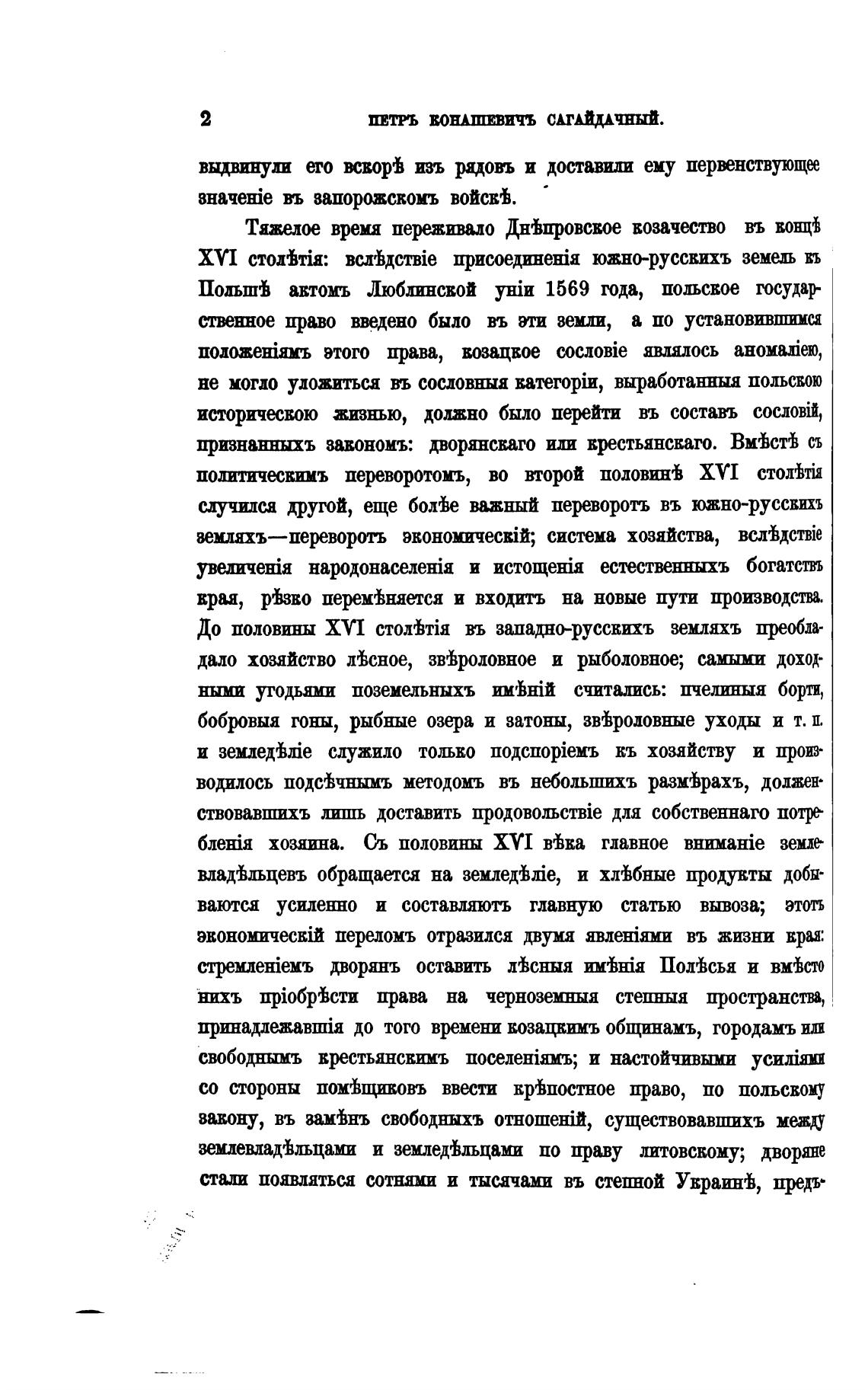 2 ПЕТРЪ КОНАШЕВИЧЪ САГАЙДАЧНЫЙ.

выдвинули его вскорѣ изъ рядовъ и доставили ему первенствующее значеніе въ запорожскомъ войскѣ.

Тяжелое время переживало Днѣпровское козачество въ концѣ XVI столѣтія: вслѣдствіе присоединенія южно-русскихъ земель къ Польшѣ актомъ Люблинской уніи 1569 года, польское государственное право введено было въ эти земли, а по установившимся положеніямъ этого права, козацкое сословіе являлось аномаліею, не могло уложиться въ сословныя категоріи, выработанныя польскою историческою жизнью, должно было перейти въ составъ сословій, признанныхъ закономъ: дворянскаго или крестьянскаго. Вмѣстѣ съ политическимъ переворотомъ, во второй половинѣ XVI столѣтія случился другой, еще болѣе важный переворотъ въ южно-русскихъ земляхъ—переворотъ экономическій; система хозяйства, вслѣдствіе увеличенія народонаселенія и истощенія естественныхъ богатствъ края, рѣзко перемѣняется и входитъ на новые пути производства. До половины XVI столѣтія въ западно-русскихъ земляхъ преобладало хозяйство лѣсное, звѣроловное и рыболовное; самыми доходными угодьями поземельныхъ имѣній считались: пчелиныя борти, бобровыя гоны, рыбные озера и затоны, звѣроловные уходы и т. п. и земледѣліе служило только подспоріемъ къ хозяйству и производилось подсѣчнымъ методомъ въ небольшихъ размѣрахъ, долженствовавшихъ лишь доставить продовольствіе для собственнаго потребленія хозяина. Съ половины XVI вѣка главное вниманіе землевладѣльцевъ обращается на земледѣліе, и хлѣбные продукты добываются усиленно и составляютъ главную статью вывоза; этотъ экономическій переломъ отразился двумя явленіями въ жизни края: стремленіемъ дворянъ оставить лѣсныя имѣнія Полѣсья и вмѣсто нихъ пріобрѣсти права на черноземныя степныя пространства, принадлежавшія до того времени козацкимъ общинамъ, городамъ или свободнымъ крестьянскимъ поселеніямъ; и настойчивыми усиліями со стороны помѣщиковъ ввести крѣпостное право, по польскому закону, въ замѣнъ свободныхъ отношеній, существовавшихъ между землевладѣльцами и земледѣльцами по праву литовскому; дворяне стали появляться сотнями и тысячами въ степной Украинѣ, предъ-